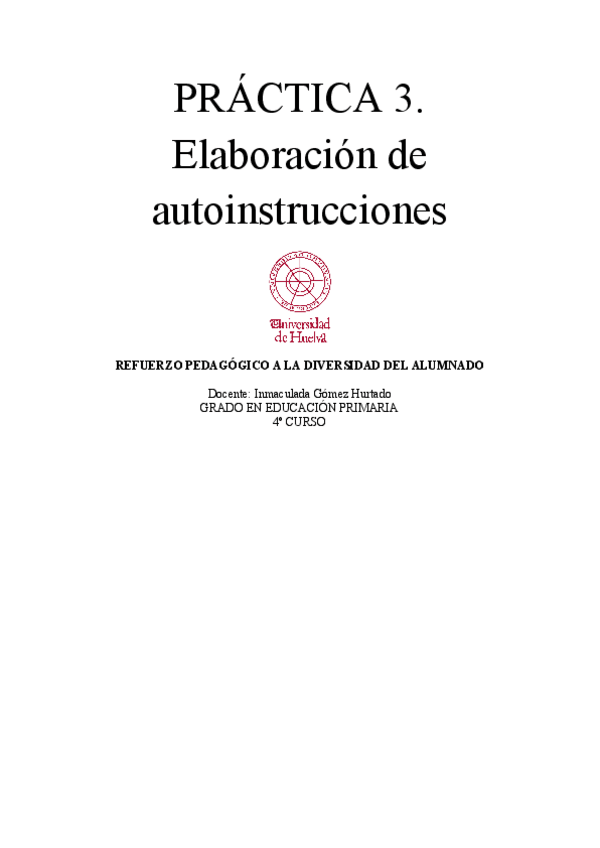 PRÁCTICA 3.
Elaboración de autoinstrucciones

Universidad de Huelva

REFUERZO PEDAGÓGICO A LA DIVERSIDAD DEL ALUMNADO

Docente: Inmaculada Gómez Hurtado
GRADO EN EDUCACIÓN PRIMARIA
4º CURSO